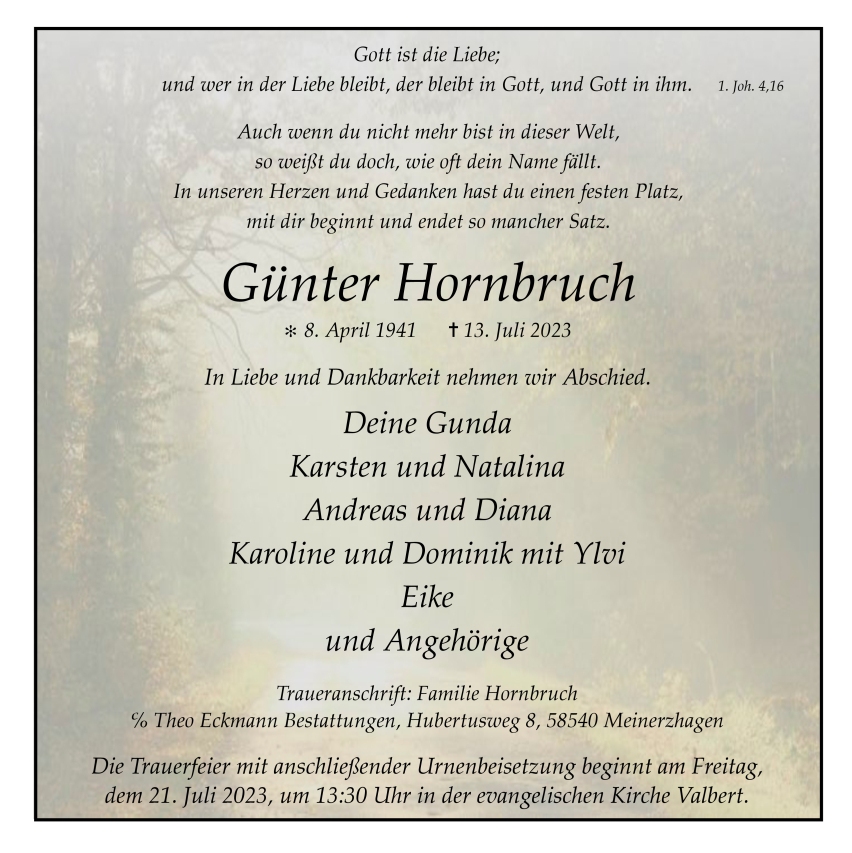 Gott ist die Liebe;
und wer in der Liebe bleibt, der bleibt in Gott, und Gott in ihm. 1. Joh. 4,16

Auch wenn du nicht mehr bist in dieser Welt,
so weißt du doch, wie oft dein Name fällt.
In unseren Herzen und Gedanken hast du einen festen Platz,
mit dir beginnt und endet so mancher Satz.

Günter Hornbruch

* 8. April 1941 † 13. Juli 2023

In Liebe und Dankbarkeit nehmen wir Abschied.

Deine Gunda
Karsten und Natalina
Andreas und Diana
Karoline und Dominik mit Ylvi
Eike
und Angehörige

Traueranschrift: Familie Hornbruch
% Theo Eckmann Bestattungen, Hubertusweg 8, 58540 Meinerzhagen

Die Trauerfeier mit anschließender Urnenbeisetzung beginnt am Freitag, dem 21. Juli 2023, um 13:30 Uhr in der evangelischen Kirche Valbert.